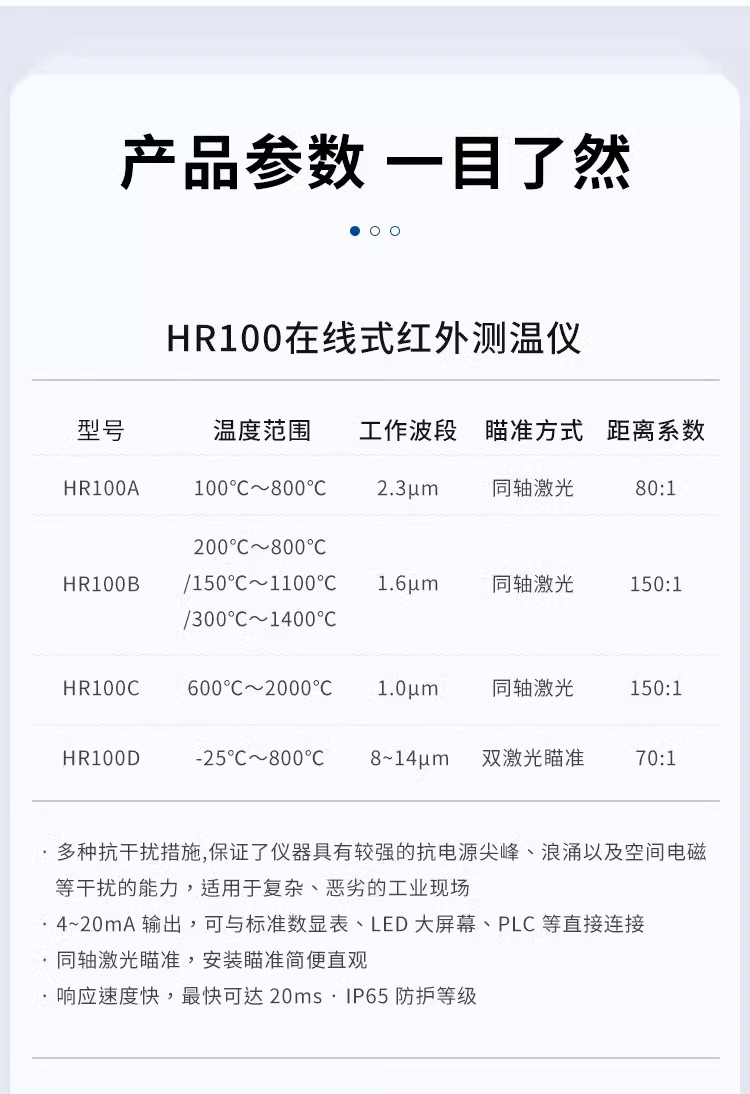 产品参数 一目了然

HR100在线式红外测温仪

| 型号 | 温度范围 | 工作波段 | 瞄准方式 | 距离系数 |
|---|---|---|---|---|
| HR100A | 100°C～800°C | 2.3μm | 同轴激光 | 80:1 |
| HR100B | 200°C～800°C /150°C～1100°C /300°C～1400°C | 1.6μm | 同轴激光 | 150:1 |
| HR100C | 600°C～2000°C | 1.0μm | 同轴激光 | 150:1 |
| HR100D | -25°C～800°C | 8~14μm | 双激光瞄准 | 70:1 |

· 多种抗干扰措施,保证了仪器具有较强的抗电源尖峰、浪涌以及空间电磁等干扰的能力，适用于复杂、恶劣的工业现场
· 4~20mA 输出，可与标准数显表、LED 大屏幕、PLC 等直接连接
· 同轴激光瞄准，安装瞄准简便直观
· 响应速度快，最快可达 20ms · IP65 防护等级